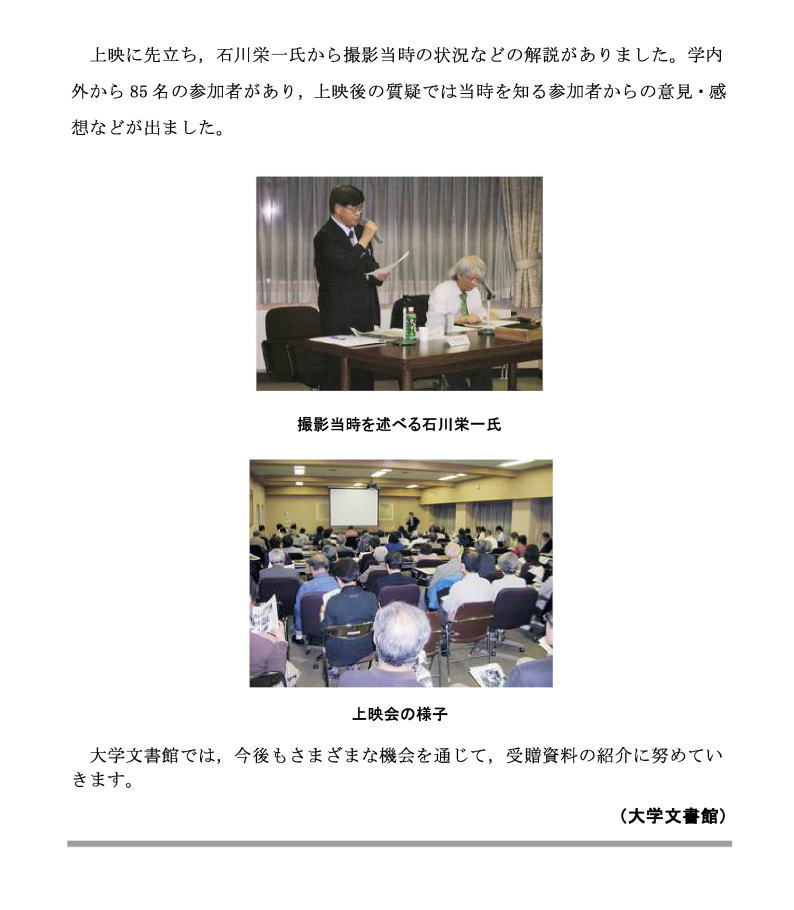 上映に先立ち，石川栄一氏から撮影当時の状況などの解説がありました。学内外から85名の参加者があり，上映後の質疑では当時を知る参加者からの意見・感想などが出ました。

撮影当時を述べる石川栄一氏

上映会の様子

大学文書館では，今後もさまざまな機会を通じて，受贈資料の紹介に努めていきます。

（大学文書館）